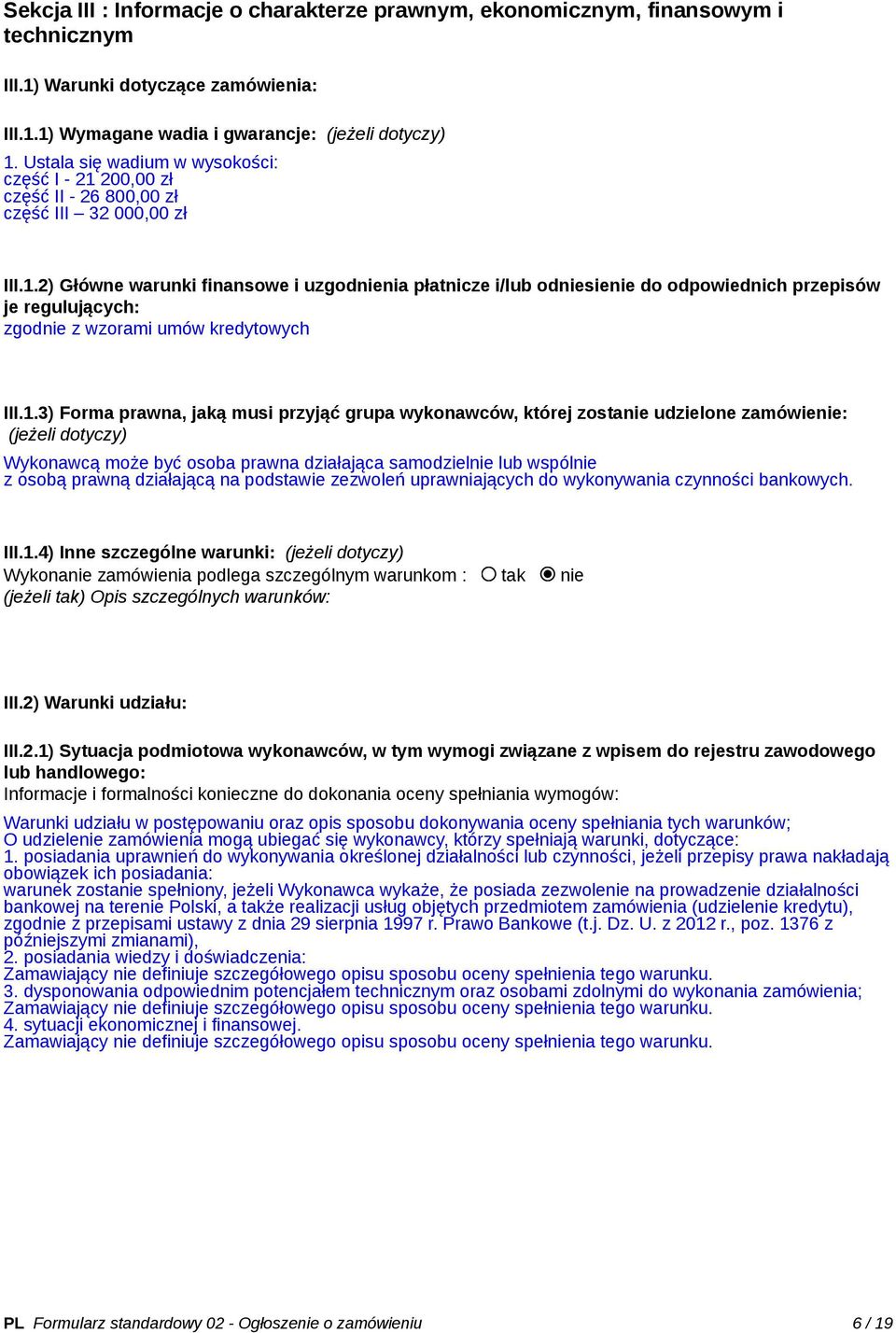 Sekcja III : Informacje o charakterze prawnym, ekonomicznym, finansowym i technicznym

III.1) Warunki dotyczące zamówienia:

III.1.1) Wymagane wadia i gwarancje: (jeżeli dotyczy)
1. Ustala się wadium w wysokości:
część I - 21 200,00 zł
część II - 26 800,00 zł
część III – 32 000,00 zł

III.1.2) Główne warunki finansowe i uzgodnienia płatnicze i/lub odniesienie do odpowiednich przepisów je regulujących:
zgodnie z wzorami umów kredytowych

III.1.3) Forma prawna, jaką musi przyjąć grupa wykonawców, której zostanie udzielone zamówienie: (jeżeli dotyczy)
Wykonawcą może być osoba prawna działająca samodzielnie lub wspólnie
z osobą prawną działającą na podstawie zezwoleń uprawniających do wykonywania czynności bankowych.

III.1.4) Inne szczególne warunki: (jeżeli dotyczy)
Wykonanie zamówienia podlega szczególnym warunkom : tak nie
(jeżeli tak) Opis szczególnych warunków:

III.2) Warunki udziału:

III.2.1) Sytuacja podmiotowa wykonawców, w tym wymogi związane z wpisem do rejestru zawodowego lub handlowego:
Informacje i formalności konieczne do dokonania oceny spełniania wymogów:

Warunki udziału w postępowaniu oraz opis sposobu dokonywania oceny spełniania tych warunków;
O udzielenie zamówienia mogą ubiegać się wykonawcy, którzy spełniają warunki, dotyczące:
1. posiadania uprawnień do wykonywania określonej działalności lub czynności, jeżeli przepisy prawa nakładają obowiązek ich posiadania:
warunek zostanie spełniony, jeżeli Wykonawca wykaże, że posiada zezwolenie na prowadzenie działalności bankowej na terenie Polski, a także realizacji usług objętych przedmiotem zamówienia (udzielenie kredytu), zgodnie z przepisami ustawy z dnia 29 sierpnia 1997 r. Prawo Bankowe (t.j. Dz. U. z 2012 r., poz. 1376 z późniejszymi zmianami),
2. posiadania wiedzy i doświadczenia:
Zamawiający nie definiuje szczegółowego opisu sposobu oceny spełnienia tego warunku.
3. dysponowania odpowiednim potencjałem technicznym oraz osobami zdolnymi do wykonania zamówienia;
Zamawiający nie definiuje szczegółowego opisu sposobu oceny spełnienia tego warunku.
4. sytuacji ekonomicznej i finansowej.
Zamawiający nie definiuje szczegółowego opisu sposobu oceny spełnienia tego warunku.

PL Formularz standardowy 02 - Ogłoszenie o zamówieniu 6 / 19